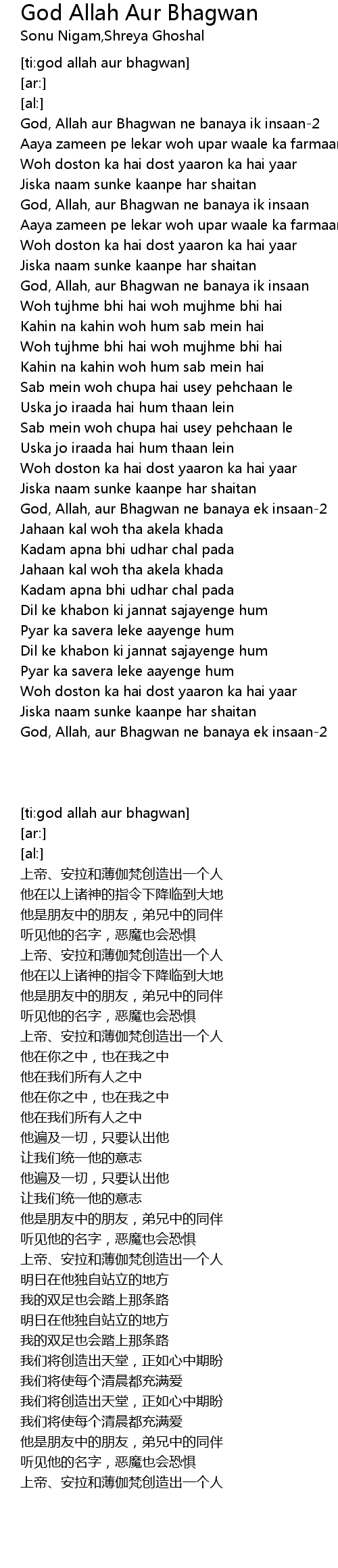 God Allah Aur Bhagwan
Sonu Nigam,Shreya Ghoshal

[ti:god allah aur bhagwan]
[ar:]
[al:]
God, Allah aur Bhagwan ne banaya ik insaan-2
Aaya zameen pe lekar woh upar waale ka farmaan
Woh doston ka hai dost yaaron ka hai yaar
Jiska naam sunke kaanpe har shaitan
God, Allah, aur Bhagwan ne banaya ik insaan
Aaya zameen pe lekar woh upar waale ka farmaan
Woh doston ka hai dost yaaron ka hai yaar
Jiska naam sunke kaanpe har shaitan
God, Allah, aur Bhagwan ne banaya ik insaan
Woh tujhme bhi hai woh mujhme bhi hai
Kahin na kahin woh hum sab mein hai
Woh tujhme bhi hai woh mujhme bhi hai
Kahin na kahin woh hum sab mein hai
Sab mein woh chupa hai usey pehchaan le
Uska jo iraada hai hum thaan lein
Sab mein woh chupa hai usey pehchaan le
Uska jo iraada hai hum thaan lein
Woh doston ka hai dost yaaron ka hai yaar
Jiska naam sunke kaanpe har shaitan
God, Allah, aur Bhagwan ne banaya ek insaan-2
Jahaan kal woh tha akela khada
Kadam apna bhi udhar chal pada
Jahaan kal woh tha akela khada
Kadam apna bhi udhar chal pada
Dil ke khabon ki jannat sajayenge hum
Pyar ka savera leke aayenge hum
Dil ke khabon ki jannat sajayenge hum
Pyar ka savera leke aayenge hum
Woh doston ka hai dost yaaron ka hai yaar
Jiska naam sunke kaanpe har shaitan
God, Allah, aur Bhagwan ne banaya ek insaan-2

[ti:god allah aur bhagwan]
[ar:]
[al:]
上帝、安拉和薄伽梵创造出一个人
他在以上诸神的指令下降临到大地
他是朋友中的朋友，弟兄中的同伴
听见他的名字，恶魔也会恐惧
上帝、安拉和薄伽梵创造出一个人
他在以上诸神的指令下降临到大地
他是朋友中的朋友，弟兄中的同伴
听见他的名字，恶魔也会恐惧
上帝、安拉和薄伽梵创造出一个人
他在你之中，也在我之中
他在我们所有人之中
他在你之中，也在我之中
他在我们所有人之中
他遍及一切，只要认出他
让我们统一他的意志
他遍及一切，只要认出他
让我们统一他的意志
他是朋友中的朋友，弟兄中的同伴
听见他的名字，恶魔也会恐惧
上帝、安拉和薄伽梵创造出一个人
明日在他独自站立的地方
我的双足也会踏上那条路
明日在他独自站立的地方
我的双足也会踏上那条路
我们将创造出天堂，正如心中期盼
我们将使每个清晨都充满爱
我们将创造出天堂，正如心中期盼
我们将使每个清晨都充满爱
他是朋友中的朋友，弟兄中的同伴
听见他的名字，恶魔也会恐惧
上帝、安拉和薄伽梵创造出一个人